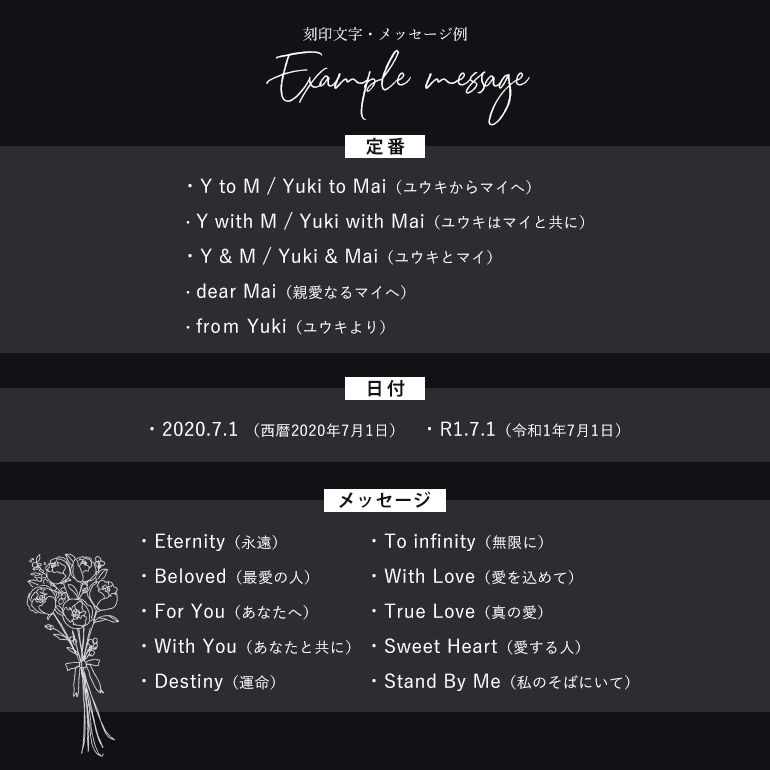 刻印文字・メッセージ例

Example message

定番

・Y to M / Yuki to Mai（ユウキからマイへ）
・Y with M / Yuki with Mai（ユウキはマイと共に）
・Y & M / Yuki & Mai（ユウキとマイ）
・dear Mai（親愛なるマイへ）
・from Yuki（ユウキより）

日付

・2020.7.1（西暦2020年7月1日） ・R1.7.1（令和1年7月1日）

メッセージ

・Eternity（永遠）
・Beloved（最愛の人）
・For You（あなたへ）
・With You（あなたと共に）
・Destiny（運命）

・To infinity（無限に）
・With Love（愛を込めて）
・True Love（真の愛）
・Sweet Heart（愛する人）
・Stand By Me（私のそばにいて）